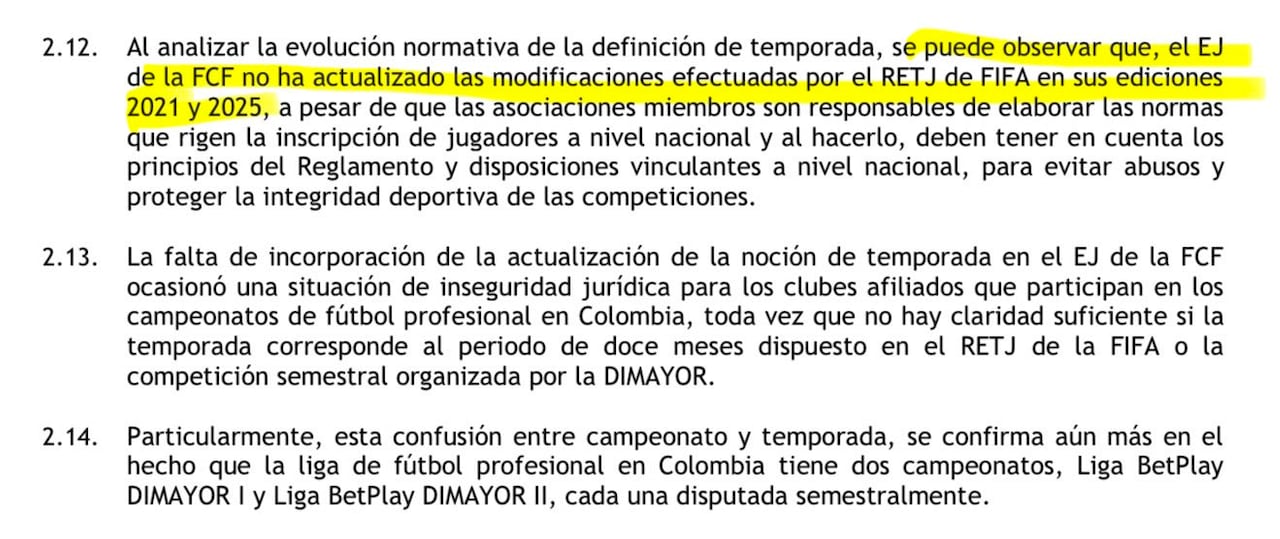 2.12. Al analizar la evolución normativa de la definición de temporada, se puede observar que, el EJ de la FCF no ha actualizado las modificaciones efectuadas por el RETJ de FIFA en sus ediciones 2021 y 2025, a pesar de que las asociaciones miembros son responsables de elaborar las normas que rigen la inscripción de jugadores a nivel nacional y al hacerlo, deben tener en cuenta los principios del Reglamento y disposiciones vinculantes a nivel nacional, para evitar abusos y proteger la integridad deportiva de las competiciones.

2.13. La falta de incorporación de la actualización de la noción de temporada en el EJ de la FCF ocasionó una situación de inseguridad jurídica para los clubes afiliados que participan en los campeonatos de fútbol profesional en Colombia, toda vez que no hay claridad suficiente si la temporada corresponde al periodo de doce meses dispuesto en el RETJ de la FIFA o la competición semestral organizada por la DIMAYOR.

2.14. Particularmente, esta confusión entre campeonato y temporada, se confirma aún más en el hecho que la liga de fútbol profesional en Colombia tiene dos campeonatos, Liga BetPlay DIMAYOR I y Liga BetPlay DIMAYOR II, cada una disputada semestralmente.